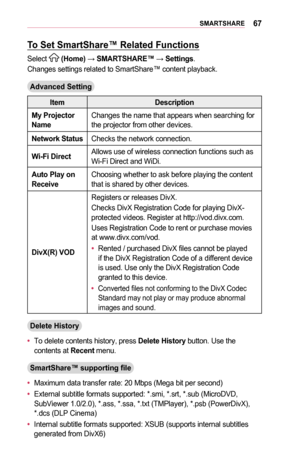 SMARTSHARE 67

To Set SmartShare™ Related Functions

Select (Home) → SMARTSHARE™ → Settings.
Changes settings related to SmartShare™ content playback.

Advanced Setting

| Item | Description |
|---|---|
| My Projector Name | Changes the name that appears when searching for the projector from other devices. |
| Network Status | Checks the network connection. |
| Wi-Fi Direct | Allows use of wireless connection functions such as Wi-Fi Direct and WiDi. |
| Auto Play on Receive | Choosing whether to ask before playing the content that is shared by other devices. |
| DivX(R) VOD | Registers or releases DivX. Checks DivX Registration Code for playing DivX-protected videos. Register at http://vod.divx.com. Uses Registration Code to rent or purchase movies at www.divx.com/vod. • Rented / purchased DivX files cannot be played if the DivX Registration Code of a different device is used. Use only the DivX Registration Code granted to this device. • Converted files not conforming to the DivX Codec Standard may not play or may produce abnormal images and sound. |

Delete History

• To delete contents history, press Delete History button. Use the contents at Recent menu.

SmartShare™ supporting file

• Maximum data transfer rate: 20 Mbps (Mega bit per second)
• External subtitle formats supported: *.smi, *.srt, *.sub (MicroDVD, SubViewer 1.0/2.0), *.ass, *.ssa, *.txt (TMPlayer), *.psb (PowerDivX), *.dcs (DLP Cinema)
• Internal subtitle formats supported: XSUB (supports internal subtitles generated from DivX6)